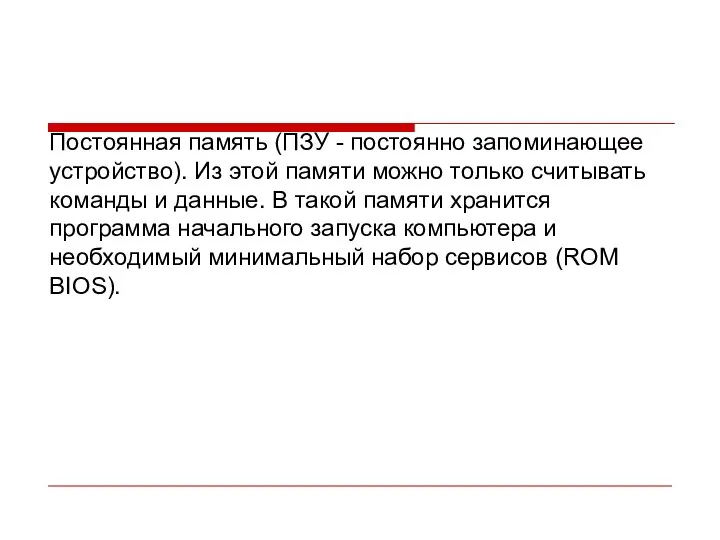 Постоянная память (ПЗУ - постоянно запоминающее устройство). Из этой памяти можно только считывать команды и данные. В такой памяти хранится программа начального запуска компьютера и необходимый минимальный набор сервисов (ROM BIOS).